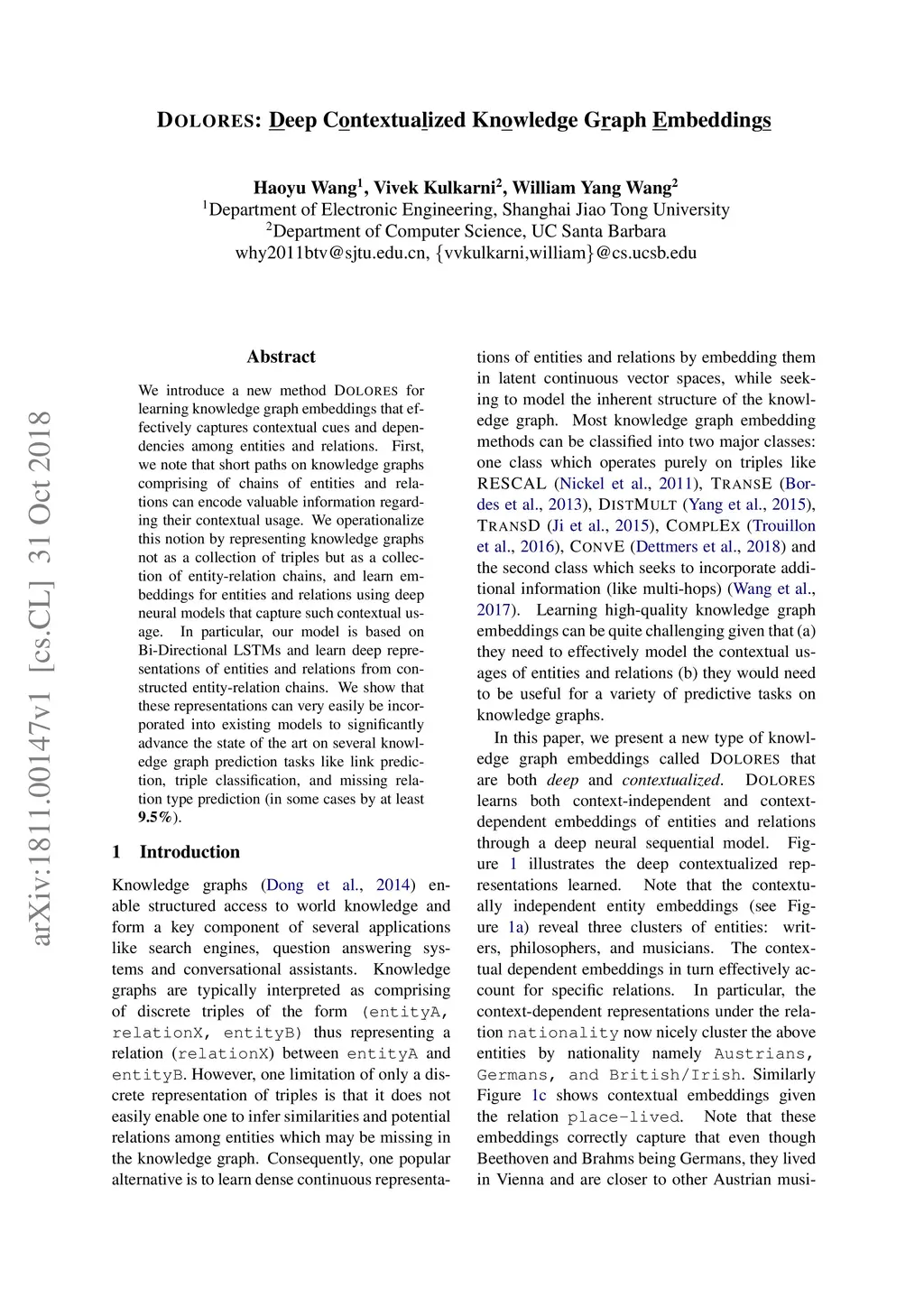 DOLORES: Deep Contextualized Knowledge Graph Embeddings

Haoyu Wang$^1$, Vivek Kulkarni$^2$, William Yang Wang$^2$
$^1$Department of Electronic Engineering, Shanghai Jiao Tong University
$^2$Department of Computer Science, UC Santa Barbara
why2011btv@sjtu.edu.cn, {vvkulkarni,william}@cs.ucsb.edu

arXiv:1811.00147v1 [cs.CL] 31 Oct 2018

Abstract

We introduce a new method DOLORES for learning knowledge graph embeddings that effectively captures contextual cues and dependencies among entities and relations. First, we note that short paths on knowledge graphs comprising of chains of entities and relations can encode valuable information regarding their contextual usage. We operationalize this notion by representing knowledge graphs not as a collection of triples but as a collection of entity-relation chains, and learn embeddings for entities and relations using deep neural models that capture such contextual usage. In particular, our model is based on Bi-Directional LSTMs and learn deep representations of entities and relations from constructed entity-relation chains. We show that these representations can very easily be incorporated into existing models to significantly advance the state of the art on several knowledge graph prediction tasks like link prediction, triple classification, and missing relation type prediction (in some cases by at least 9.5%).

1 Introduction

Knowledge graphs (Dong et al., 2014) enable structured access to world knowledge and form a key component of several applications like search engines, question answering systems and conversational assistants. Knowledge graphs are typically interpreted as comprising of discrete triples of the form (entityA, relationX, entityB) thus representing a relation (relationX) between entityA and entityB. However, one limitation of only a discrete representation of triples is that it does not easily enable one to infer similarities and potential relations among entities which may be missing in the knowledge graph. Consequently, one popular alternative is to learn dense continuous representations of entities and relations by embedding them in latent continuous vector spaces, while seeking to model the inherent structure of the knowledge graph. Most knowledge graph embedding methods can be classified into two major classes: one class which operates purely on triples like RESCAL (Nickel et al., 2011), TRANSE (Bordes et al., 2013), DISTMULT (Yang et al., 2015), TRANSD (Ji et al., 2015), COMPLEX (Trouillon et al., 2016), CONVE (Dettmers et al., 2018) and the second class which seeks to incorporate additional information (like multi-hops) (Wang et al., 2017). Learning high-quality knowledge graph embeddings can be quite challenging given that (a) they need to effectively model the contextual usages of entities and relations (b) they would need to be useful for a variety of predictive tasks on knowledge graphs.

In this paper, we present a new type of knowledge graph embeddings called DOLORES that are both deep and contextualized. DOLORES learns both context-independent and context-dependent embeddings of entities and relations through a deep neural sequential model. Figure 1 illustrates the deep contextualized representations learned. Note that the contextually independent entity embeddings (see Figure 1a) reveal three clusters of entities: writers, philosophers, and musicians. The contextual dependent embeddings in turn effectively account for specific relations. In particular, the context-dependent representations under the relation nationality now nicely cluster the above entities by nationality namely Austrians, Germans, and British/Irish. Similarly Figure 1c shows contextual embeddings given the relation place-lived. Note that these embeddings correctly capture that even though Beethoven and Brahms being Germans, they lived in Vienna and are closer to other Austrian musi-